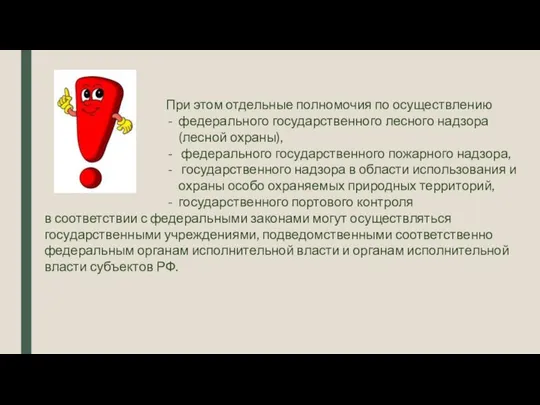 При этом отдельные полномочия по осуществлению
- федерального государственного лесного надзора (лесной охраны),
- федерального государственного пожарного надзора,
- государственного надзора в области использования и охраны особо охраняемых природных территорий,
- государственного портового контроля
в соответствии с федеральными законами могут осуществляться государственными учреждениями, подведомственными соответственно федеральным органам исполнительной власти и органам исполнительной власти субъектов РФ.